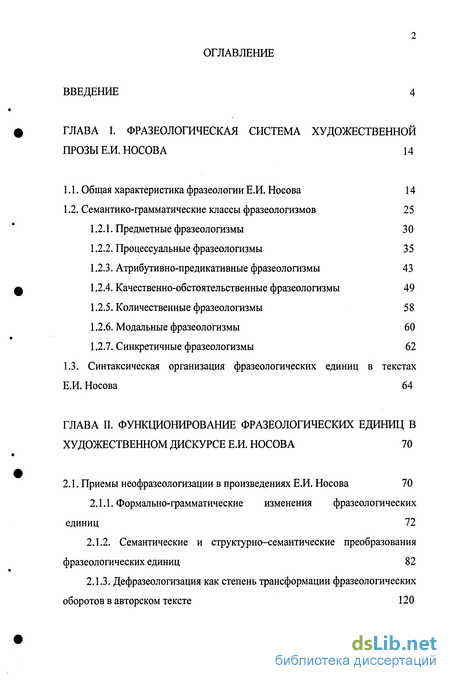 2

ОГЛАВЛЕНИЕ

ВВЕДЕНИЕ 4

ГЛАВА I. ФРАЗЕОЛОГИЧЕСКАЯ СИСТЕМА ХУДОЖЕСТВЕННОЙ ПРОЗЫ Е.И. НОСОВА 14

1.1. Общая характеристика фразеологии Е.И. Носова 14

1.2. Семантико-грамматические классы фразеологизмов 25

1.2.1. Предметные фразеологизмы 30

1.2.2. Процессуальные фразеологизмы 35

1.2.3. Атрибутивно-предикативные фразеологизмы 43

1.2.4. Качественно-обстоятельственные фразеологизмы 49

1.2.5. Количественные фразеологизмы 58

1.2.6. Модальные фразеологизмы 60

1.2.7. Синкретичные фразеологизмы 62

1.3. Синтаксическая организация фразеологических единиц в текстах Е.И. Носова 64

ГЛАВА II. ФУНКЦИОНИРОВАНИЕ ФРАЗЕОЛОГИЧЕСКИХ ЕДИНИЦ В ХУДОЖЕСТВЕННОМ ДИСКУРСЕ Е.И. НОСОВА 70

2.1. Приемы неофразеологизации в произведениях Е.И. Носова 70

2.1.1. Формально-грамматические изменения фразеологических единиц 72

2.1.2. Семантические и структурно–семантические преобразования фразеологических единиц 82

2.1.3. Дефразеологизация как степень трансформации фразеологических оборотов в авторском тексте 120

dsLib.net
библиотека диссертаций